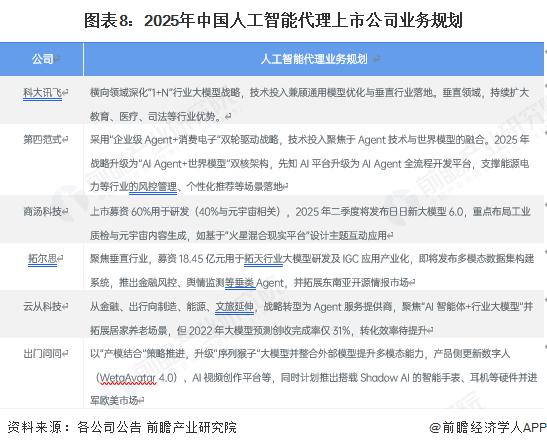 图表8：2025年中国人工智能代理上市公司业务规划

| 公司 | 人工智能代理业务规划 |
|---|---|
| 科大讯飞 | 横向领域深化"1+N"行业大模型战略，技术投入兼顾通用模型优化与垂直行业落地。垂直领域，持续扩大教育、医疗、司法等行业优势。 |
| 第四范式 | 采用"企业级 Agent+消费电子"双轮驱动战略，技术投入聚焦于 Agent 技术与世界模型的融合。2025 年战略升级为"AI Agent+世界模型"双核架构，先知 AI 平台升级为 AI Agent 全流程开发平台，支撑能源电力等行业的风控管理、个性化推荐等场景落地 |
| 商汤科技 | 上市募资 60%用于研发（40%与元宇宙相关），2025 年二季度将发布日日新大模型 6.0，重点布局工业质检与元宇宙内容生成，如基于"火星混合现实平台"设计主题互动应用 |
| 拓尔思 | 聚焦垂直行业，募资 18.45 亿元用于拓天行业大模型研发及 IGC 应用产业化，即将发布多模态数据集构建系统，推出金融风控、舆情监测等垂类 Agent，并拓展东南亚开源情报市场 |
| 云从科技 | 从金融、出行向制造、能源、文旅延伸，战略转型为 Agent 服务提供商，聚焦"AI 智能体+行业大模型"并拓展居家养老场景，但 2022 年大模型预测创收完成率仅 31%，转化效率待提升 |
| 出门问问 | 以"产模结合"策略推进，升级"序列猴子"大模型并整合外部模型提升多模态能力，产品侧更新数字人（WetaAvatar 4.0）、AI 视频创作平台等，同时计划推出搭载 Shadow AI 的智能手表、耳机等硬件并进军欧美市场 |

资料来源：各公司公告 前瞻产业研究院

@前瞻经济学人APP